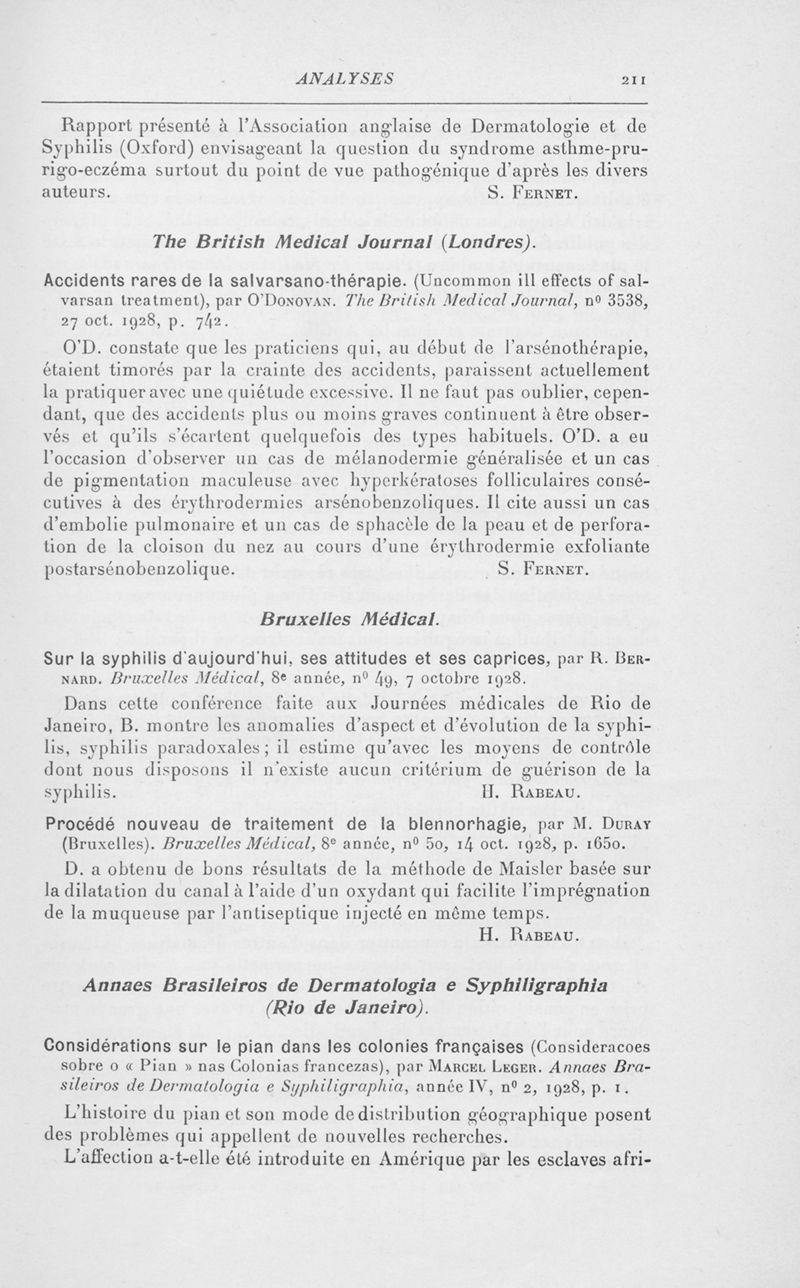 ANALYSES 211

Rapport présenté à l'Association anglaise de Dermatologie et de Syphilis (Oxford) envisageant la question du syndrome asthme-prurigo-eczéma surtout du point de vue pathogénique d'après les divers auteurs. S. Fernet.

The British Medical Journal (Londres).

Accidents rares de la salvarsano-thérapie. (Uncommon ill effects of salvarsan treatment), par O'Donovan. The British Medical Journal, nº 3538, 27 oct. 1928, p. 742.

O'D. constate que les praticiens qui, au début de l'arsénothérapie, étaient timorés par la crainte des accidents, paraissent actuellement la pratiquer avec une quiétude excessive. Il ne faut pas oublier, cependant, que des accidents plus ou moins graves continuent à être observés et qu'ils s'écartent quelquefois des types habituels. O'D. a eu l'occasion d'observer un cas de mélanodermie généralisée et un cas de pigmentation maculeuse avec hyperkératoses folliculaires consécutives à des érythrodermies arsénobenzoliques. Il cite aussi un cas d'embolie pulmonaire et un cas de sphacèle de la peau et de perforation de la cloison du nez au cours d'une érythrodermie exfoliante postarsénobenzolique. S. Fernet.

Bruxelles Médical.

Sur la syphilis d'aujourd'hui, ses attitudes et ses caprices, par R. Bernard. Bruxelles Médical, 8e année, nº 49, 7 octobre 1928.

Dans cette conférence faite aux Journées médicales de Rio de Janeiro, B. montre les anomalies d'aspect et d'évolution de la syphilis, syphilis paradoxales ; il estime qu'avec les moyens de contrôle dont nous disposons il n'existe aucun critérium de guérison de la syphilis. H. Rabeau.

Procédé nouveau de traitement de la blennorhagie, par M. Duray (Bruxelles). Bruxelles Médical, 8e année, nº 50, 14 oct. 1928, p. 1650.

D. a obtenu de bons résultats de la méthode de Maisler basée sur la dilatation du canal à l'aide d'un oxydant qui facilite l'imprégnation de la muqueuse par l'antiseptique injecté en même temps. H. Rabeau.

Annaes Brasileiros de Dermatologia e Syphiligraphia (Rio de Janeiro).

Considérations sur le pian dans les colonies françaises (Consideracoes sobre o « Pian » nas Colonias francezas), par Marcel Leger. Annaes Brasileiros de Dermatologia e Syphiligraphia, année IV, nº 2, 1928, p. 1.

L'histoire du pian et son mode de distribution géographique posent des problèmes qui appellent de nouvelles recherches.

L'affection a-t-elle été introduite en Amérique par les esclaves afri-